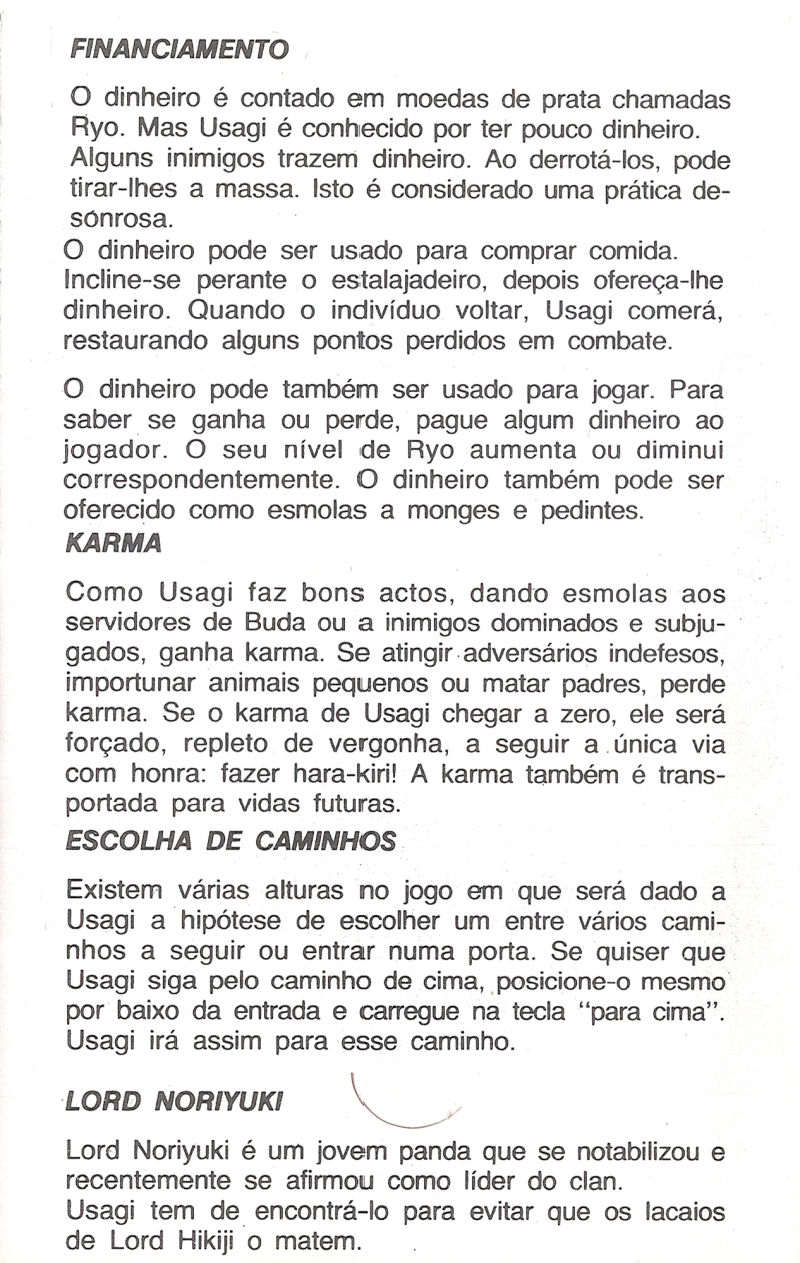 FINANCIAMENTO

O dinheiro é contado em moedas de prata chamadas Ryo. Mas Usagi é conhecido por ter pouco dinheiro. Alguns inimigos trazem dinheiro. Ao derrotá-los, pode tirar-lhes a massa. Isto é considerado uma prática desonrosa.
O dinheiro pode ser usado para comprar comida. Incline-se perante o estalajadeiro, depois ofereça-lhe dinheiro. Quando o indivíduo voltar, Usagi comerá, restaurando alguns pontos perdidos em combate.

O dinheiro pode também ser usado para jogar. Para saber se ganha ou perde, pague algum dinheiro ao jogador. O seu nível de Ryo aumenta ou diminui correspondentemente. O dinheiro também pode ser oferecido como esmolas a monges e pedintes.

KARMA

Como Usagi faz bons actos, dando esmolas aos servidores de Buda ou a inimigos dominados e subjugados, ganha karma. Se atingir adversários indefesos, importunar animais pequenos ou matar padres, perde karma. Se o karma de Usagi chegar a zero, ele será forçado, repleto de vergonha, a seguir a única via com honra: fazer hara-kiri! A karma também é transportada para vidas futuras.

ESCOLHA DE CAMINHOS

Existem várias alturas no jogo em que será dado a Usagi a hipótese de escolher um entre vários caminhos a seguir ou entrar numa porta. Se quiser que Usagi siga pelo caminho de cima, posicione-o mesmo por baixo da entrada e carregue na tecla "para cima". Usagi irá assim para esse caminho.

LORD NORIYUKI

Lord Noriyuki é um jovem panda que se notabilizou e recentemente se afirmou como líder do clan.
Usagi tem de encontrá-lo para evitar que os lacaios de Lord Hikiji o matem.